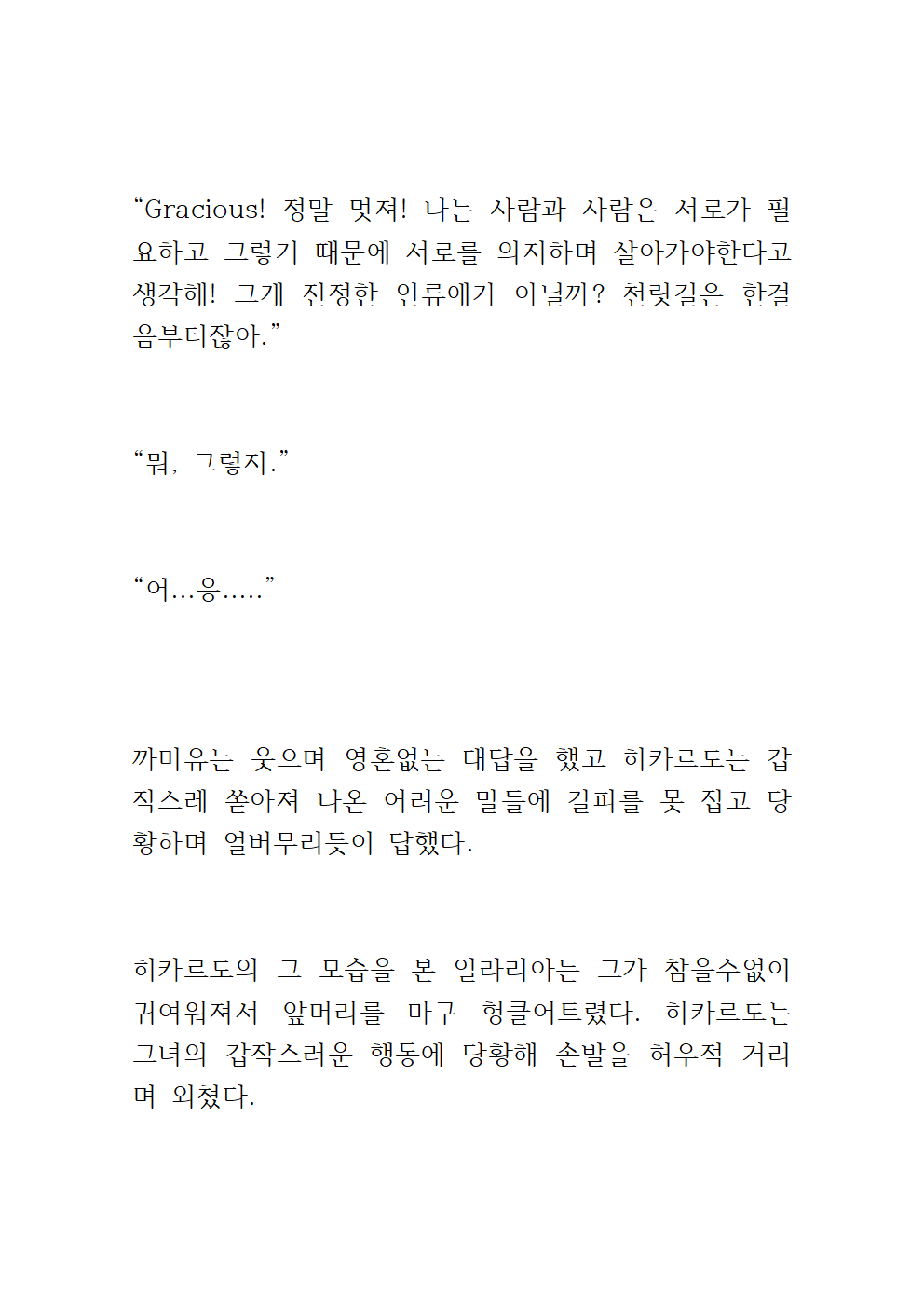 “Gracious! 정말 멋져! 나는 사람과 사람은 서로가 필요하고 그렇기 때문에 서로를 의지하며 살아가야한다고 생각해! 그게 진정한 인류애가 아닐까? 천릿길은 한걸음부터잖아.”

“뭐, 그렇지.”

“어…응…..”

까미유는 웃으며 영혼없는 대답을 했고 히카르도는 갑작스레 쏟아져 나온 어려운 말들에 갈피를 못 잡고 당황하며 얼버무리듯이 답했다.

히카르도의 그 모습을 본 일라리아는 그가 참을수없이 귀여워져서 앞머리를 마구 헝클어트렸다. 히카르도는 그녀의 갑작스러운 행동에 당황해 손발을 허우적 거리며 외쳤다.